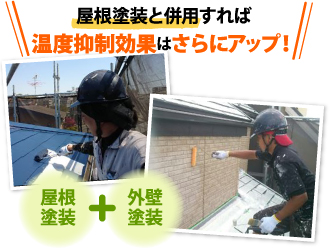 屋根塗装と併用すれば
温度抑制効果はさらにアップ！

屋根塗装 ＋ 外壁塗装